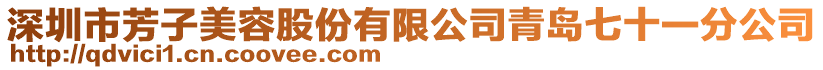 深圳市芳子美容股份有限公司青岛七十一分公司
http://qdvici1.cn.coovee.com